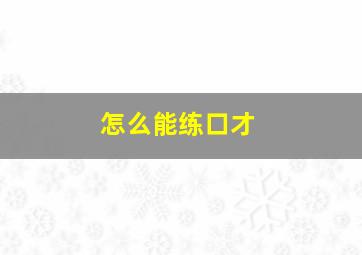 怎么能练口才